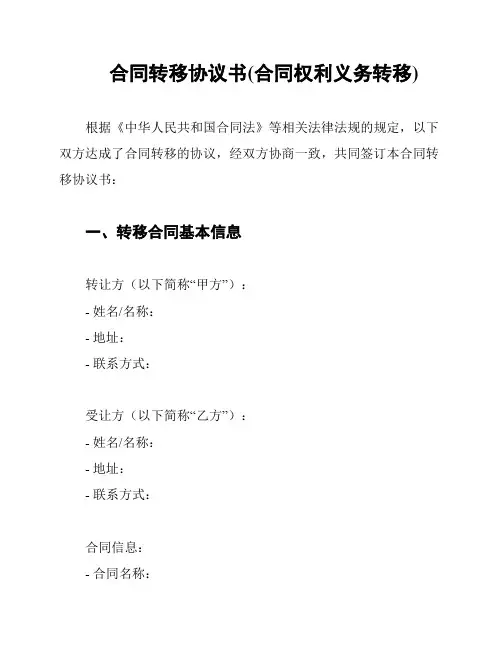 合同转移协议书(合同权利义务转移)

根据《中华人民共和国合同法》等相关法律法规的规定，以下双方达成了合同转移的协议，经双方协商一致，共同签订本合同转移协议书：

一、转移合同基本信息

转让方（以下简称“甲方”）：
- 姓名/名称：
- 地址：
- 联系方式：

受让方（以下简称“乙方”）：
- 姓名/名称：
- 地址：
- 联系方式：

合同信息：
- 合同名称：